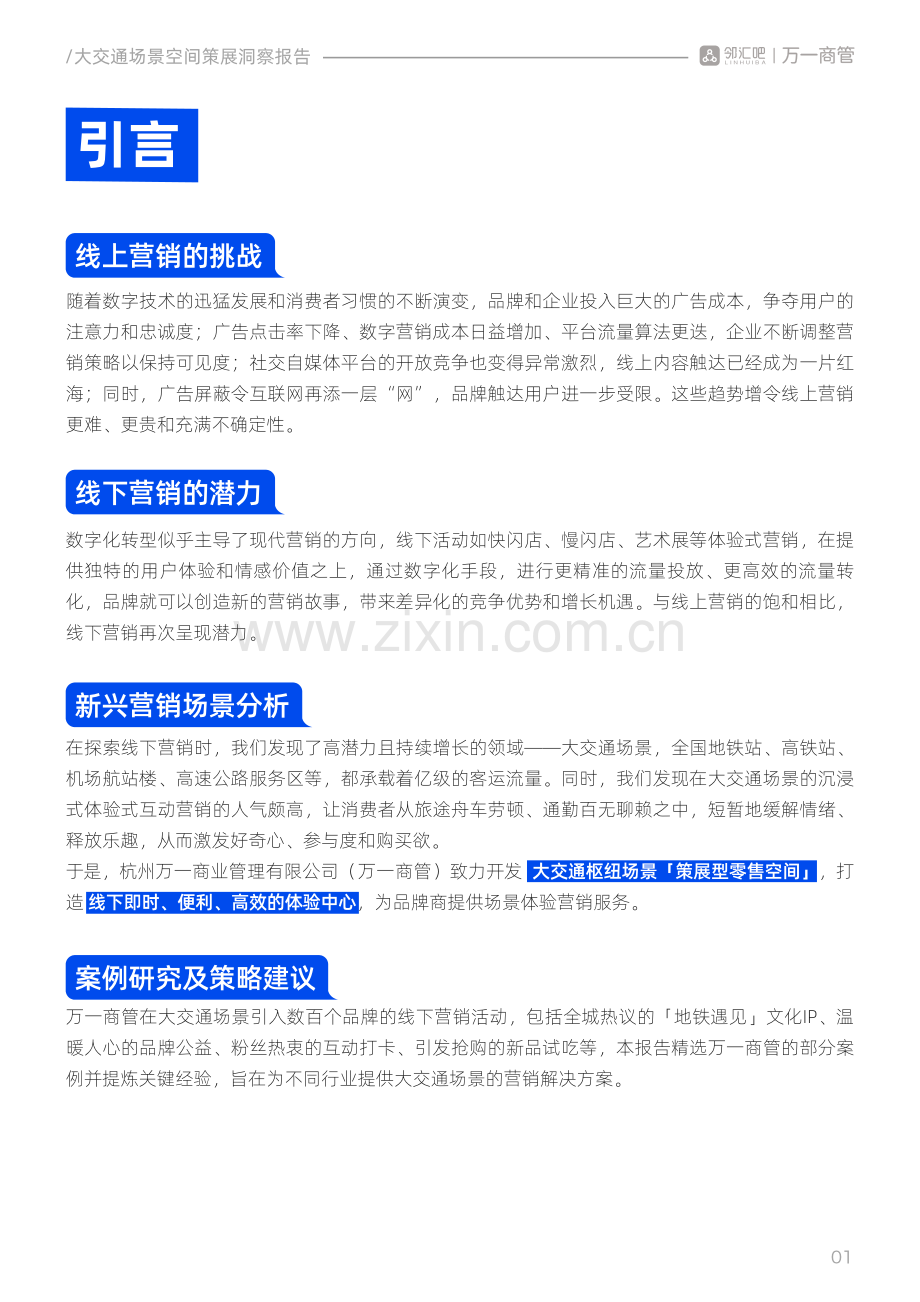 /大交通场景空间策展洞察报告

邻汇吧 | 万一商管

引言

线上营销的挑战

随着数字技术的迅猛发展和消费者习惯的不断演变，品牌和企业投入巨大的广告成本，争夺用户的注意力和忠诚度；广告点击率下降、数字营销成本日益增加、平台流量算法更迭，企业不断调整营销策略以保持可见度；社交自媒体平台的开放竞争也变得异常激烈，线上内容触达已经成为一片红海；同时，广告屏蔽令互联网再添一层“网”，品牌触达用户进一步受限。这些趋势增令线上营销更难、更贵和充满不确定性。

线下营销的潜力

数字化转型似乎主导了现代营销的方向，线下活动如快闪店、慢闪店、艺术展等体验式营销，在提供独特的用户体验和情感价值之上，通过数字化手段，进行更精准的流量投放、更高效的流量转化，品牌就可以创造新的营销故事，带来差异化的竞争优势和增长机遇。与线上营销的饱和相比，线下营销再次呈现潜力。

新兴营销场景分析

在探索线下营销时，我们发现了高潜力且持续增长的领域——大交通场景，全国地铁站、高铁站、机场航站楼、高速公路服务区等，都承载着亿级的客运流量。同时，我们发现在大交通场景的沉浸式体验式互动营销的人气颇高，让消费者从旅途舟车劳顿、通勤百无聊赖之中，短暂地缓解情绪、释放乐趣，从而激发好奇心、参与度和购买欲。

于是，杭州万一商业管理有限公司（万一商管）致力开发 大交通枢纽场景「策展型零售空间」，打造线下即时、便利、高效的体验中心，为品牌商提供场景体验营销服务。

案例研究及策略建议

万一商管在大交通场景引入数百个品牌的线下营销活动，包括全城热议的「地铁遇见」文化IP、温暖人心的品牌公益、粉丝热衷的互动打卡、引发抢购的新品试吃等，本报告精选万一商管的部分案例并提炼关键经验，旨在为不同行业提供大交通场景的营销解决方案。

01

www.zixin.com.cn